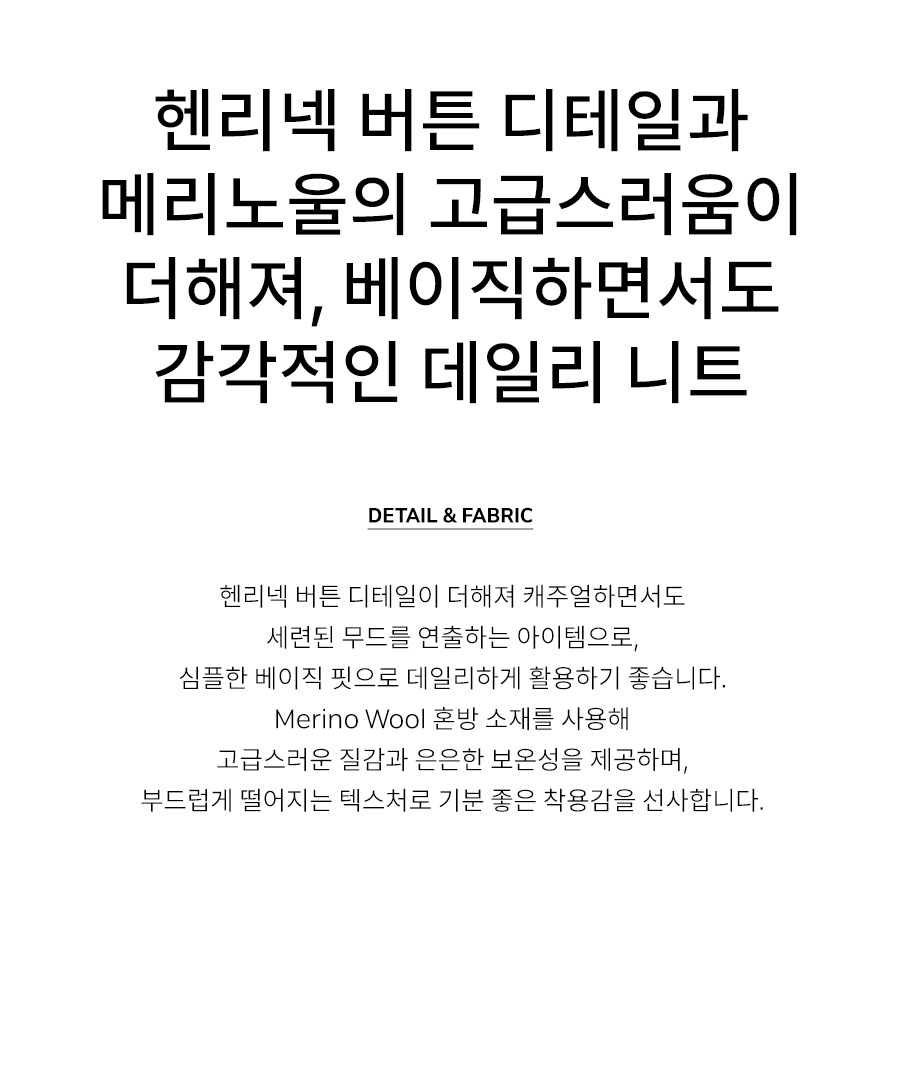 헨리넥 버튼 디테일과
메리노울의 고급스러움이
더해져, 베이직하면서도
감각적인 데일리 니트

DETAIL & FABRIC

헨리넥 버튼 디테일이 더해져 캐주얼하면서도
세련된 무드를 연출하는 아이템으로,
심플한 베이직 핏으로 데일리하게 활용하기 좋습니다.
Merino Wool 혼방 소재를 사용해
고급스러운 질감과 은은한 보온성을 제공하며,
부드럽게 떨어지는 텍스처로 기분 좋은 착용감을 선사합니다.